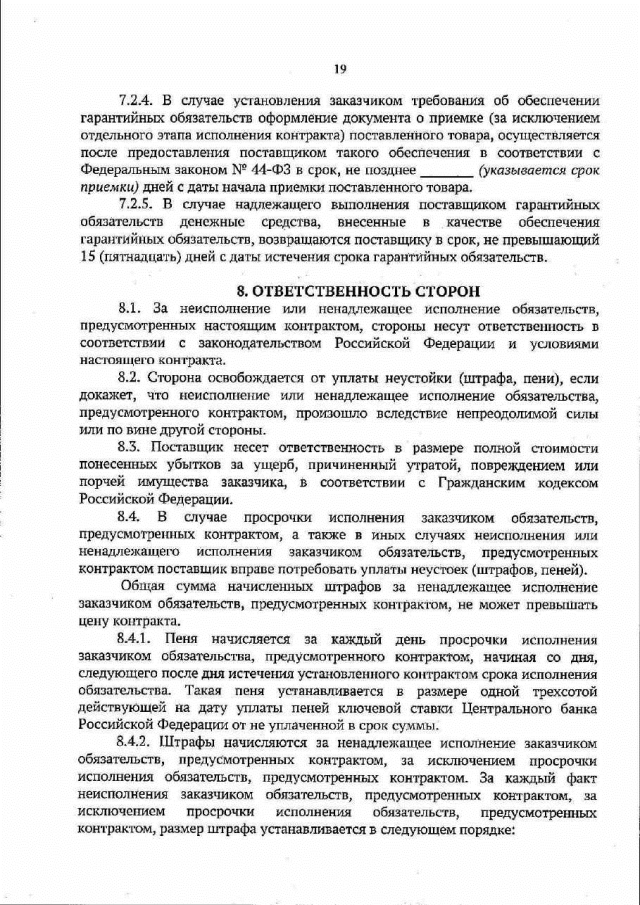 19

7.2.4. В случае установления заказчиком требования об обеспечении гарантийных обязательств оформление документа о приемке (за исключением отдельного этапа исполнения контракта) поставленного товара, осуществляется после предоставления поставщиком такого обеспечения в соответствии с Федеральным законом № 44-ФЗ в срок, не позднее _______ (указывается срок приемки) дней с даты начала приемки поставленного товара.

7.2.5. В случае надлежащего выполнения поставщиком гарантийных обязательств денежные средства, внесенные в качестве обеспечения гарантийных обязательств, возвращаются поставщику в срок, не превышающий 15 (пятнадцать) дней с даты истечения срока гарантийных обязательств.

8. ОТВЕТСТВЕННОСТЬ СТОРОН

8.1. За неисполнение или ненадлежащее исполнение обязательств, предусмотренных настоящим контрактом, стороны несут ответственность в соответствии с законодательством Российской Федерации и условиями настоящего контракта.

8.2. Сторона освобождается от уплаты неустойки (штрафа, пени), если докажет, что неисполнение или ненадлежащее исполнение обязательства, предусмотренного контрактом, произошло вследствие непреодолимой силы или по вине другой стороны.

8.3. Поставщик несет ответственность в размере полной стоимости понесенных убытков за ущерб, причиненный утратой, повреждением или порчей имущества заказчика, в соответствии с Гражданским кодексом Российской Федерации.

8.4. В случае просрочки исполнения заказчиком обязательств, предусмотренных контрактом, а также в иных случаях неисполнения или ненадлежащего исполнения заказчиком обязательств, предусмотренных контрактом поставщик вправе потребовать уплаты неустоек (штрафов, пеней).

Общая сумма начисленных штрафов за ненадлежащее исполнение заказчиком обязательств, предусмотренных контрактом, не может превышать цену контракта.

8.4.1. Пеня начисляется за каждый день просрочки исполнения заказчиком обязательства, предусмотренного контрактом, начиная со дня, следующего после дня истечения установленного контрактом срока исполнения обязательства. Такая пеня устанавливается в размере одной трехсотой действующей на дату уплаты пеней ключевой ставки Центрального банка Российской Федерации от не уплаченной в срок суммы.

8.4.2. Штрафы начисляются за ненадлежащее исполнение заказчиком обязательств, предусмотренных контрактом, за исключением просрочки исполнения обязательств, предусмотренных контрактом. За каждый факт неисполнения заказчиком обязательств, предусмотренных контрактом, за исключением просрочки исполнения обязательств, предусмотренных контрактом, размер штрафа устанавливается в следующем порядке: